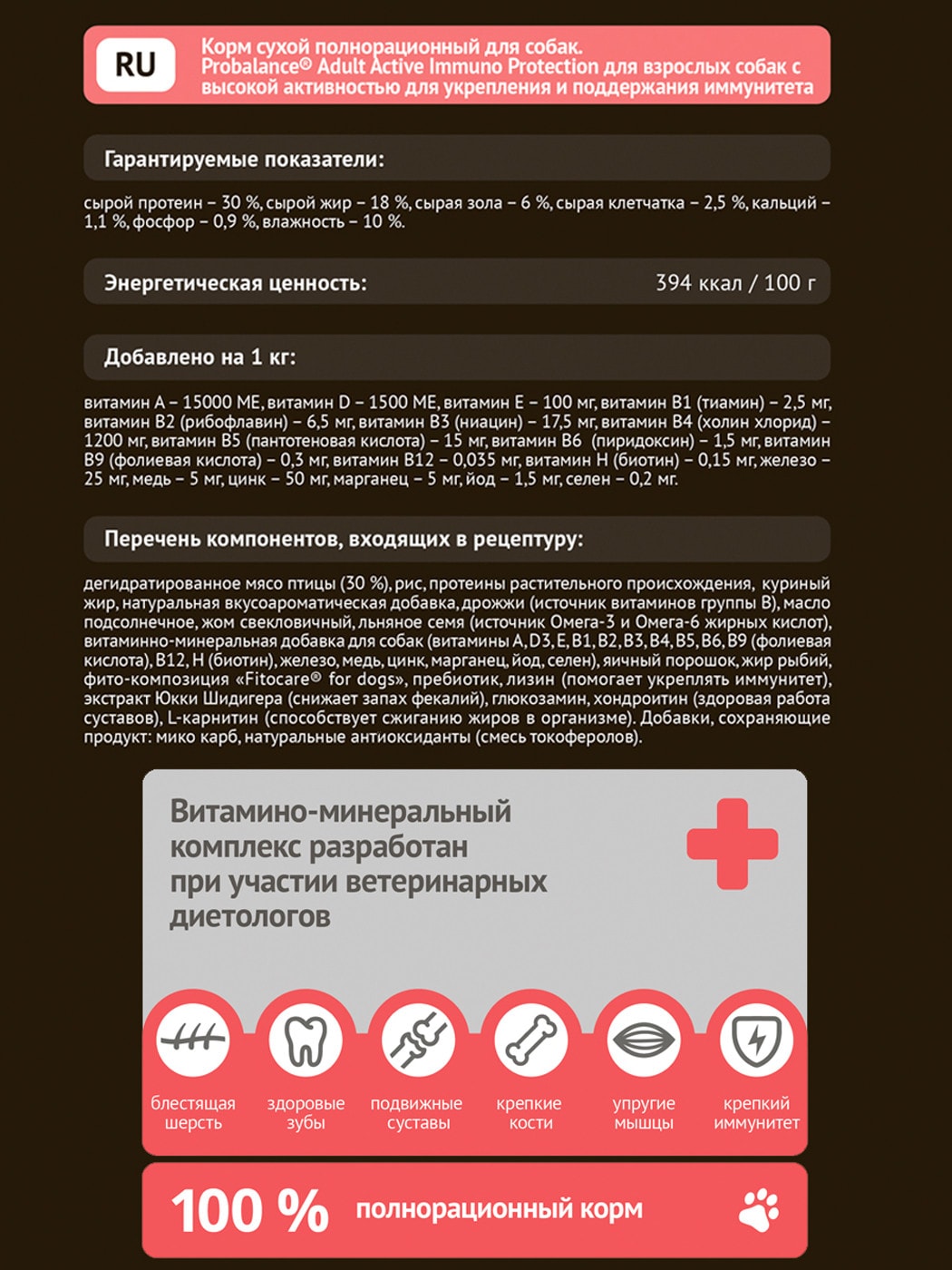 RU

Корм сухой полнорационный для собак.
Probalance® Adult Active Immuno Protection для взрослых собак с высокой активностью для укрепления и поддержания иммунитета

Гарантируемые показатели:

сырой протеин – 30 %, сырой жир – 18 %, сырая зола – 6 %, сырая клетчатка – 2,5 %, кальций – 1,1 %, фосфор – 0,9 %, влажность – 10 %.

Энергетическая ценность: 394 ккал / 100 г

Добавлено на 1 кг:

витамин А – 15000 МЕ, витамин D – 1500 МЕ, витамин Е – 100 мг, витамин В1 (тиамин) – 2,5 мг, витамин В2 (рибофлавин) – 6,5 мг, витамин В3 (ниацин) – 17,5 мг, витамин В4 (холин хлорид) – 1200 мг, витамин В5 (пантотеновая кислота) – 15 мг, витамин В6 (пиридоксин) – 1,5 мг, витамин В9 (фолиевая кислота) – 0,3 мг, витамин В12 – 0,035 мг, витамин Н (биотин) – 0,15 мг, железо – 25 мг, медь – 5 мг, цинк – 50 мг, марганец – 5 мг, йод – 1,5 мг, селен – 0,2 мг.

Перечень компонентов, входящих в рецептуру:

дегидратированное мясо птицы (30 %), рис, протеины растительного происхождения, куриный жир, натуральная вкусоароматическая добавка, дрожжи (источник витаминов группы В), масло подсолнечное, жом свекловичный, льняное семя (источник Омега-3 и Омега-6 жирных кислот), витаминно-минеральная добавка для собак (витамины A, D3, E, B1, B2, B3, B4, B5, B6, B9 (фолиевая кислота), B12, H (биотин), железо, медь, цинк, марганец, йод, селен), яичный порошок, жир рыбий, фито-композиция «Fitocare® for dogs», пребиотик, лизин (помогает укреплять иммунитет), экстракт Юкки Шидигера (снижает запах фекалий), глюкозамин, хондроитин (здоровая работа суставов), L-карнитин (способствует сжиганию жиров в организме). Добавки, сохраняющие продукт: мико карб, натуральные антиоксиданты (смесь токоферолов).

Витамино-минеральный комплекс разработан при участии ветеринарных диетологов

блестящая шерсть

здоровые зубы

подвижные суставы

крепкие кости

упругие мышцы

крепкий иммунитет

100 % полнорационный корм